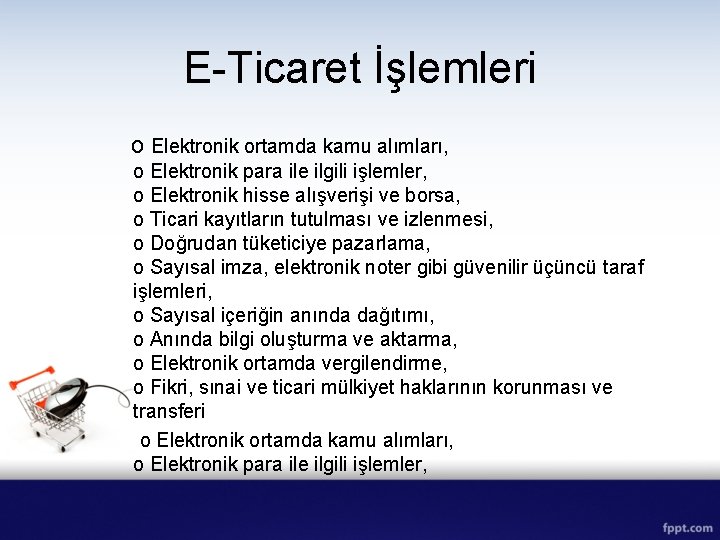 E-Ticaret İşlemleri

o Elektronik ortamda kamu alımları,
o Elektronik para ile ilgili işlemler,
o Elektronik hisse alışverişi ve borsa,
o Ticari kayıtların tutulması ve izlenmesi,
o Doğrudan tüketiciye pazarlama,
o Sayısal imza, elektronik noter gibi güvenilir üçüncü taraf işlemleri,
o Sayısal içeriğin anında dağıtımı,
o Anında bilgi oluşturma ve aktarma,
o Elektronik ortamda vergilendirme,
o Fikri, sınai ve ticari mülkiyet haklarının korunması ve transferi
o Elektronik ortamda kamu alımları,
o Elektronik para ile ilgili işlemler,

fppt.com